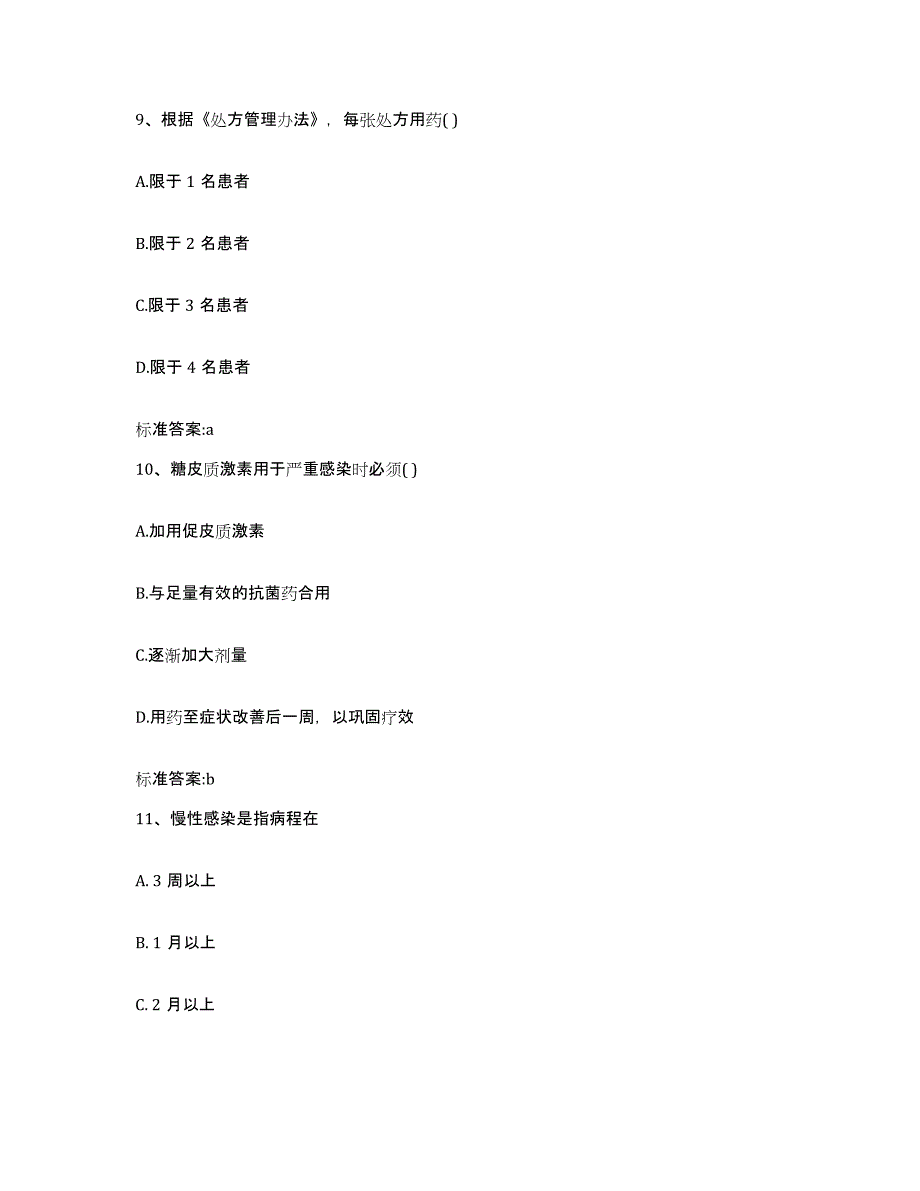 9、根据《处方管理办法》，每张处方用药( )

A.限于 1 名患者

B.限于 2 名患者

C.限于 3 名患者

D.限于 4 名患者

标准答案:a

10、糖皮质激素用于严重感染时必须( )

A.加用促皮质激素

B.与足量有效的抗菌药合用

C.逐渐加大剂量

D.用药至症状改善后一周，以巩固疗效

标准答案:b

11、慢性感染是指病程在

A. 3 周以上

B. 1 月以上

C. 2 月以上